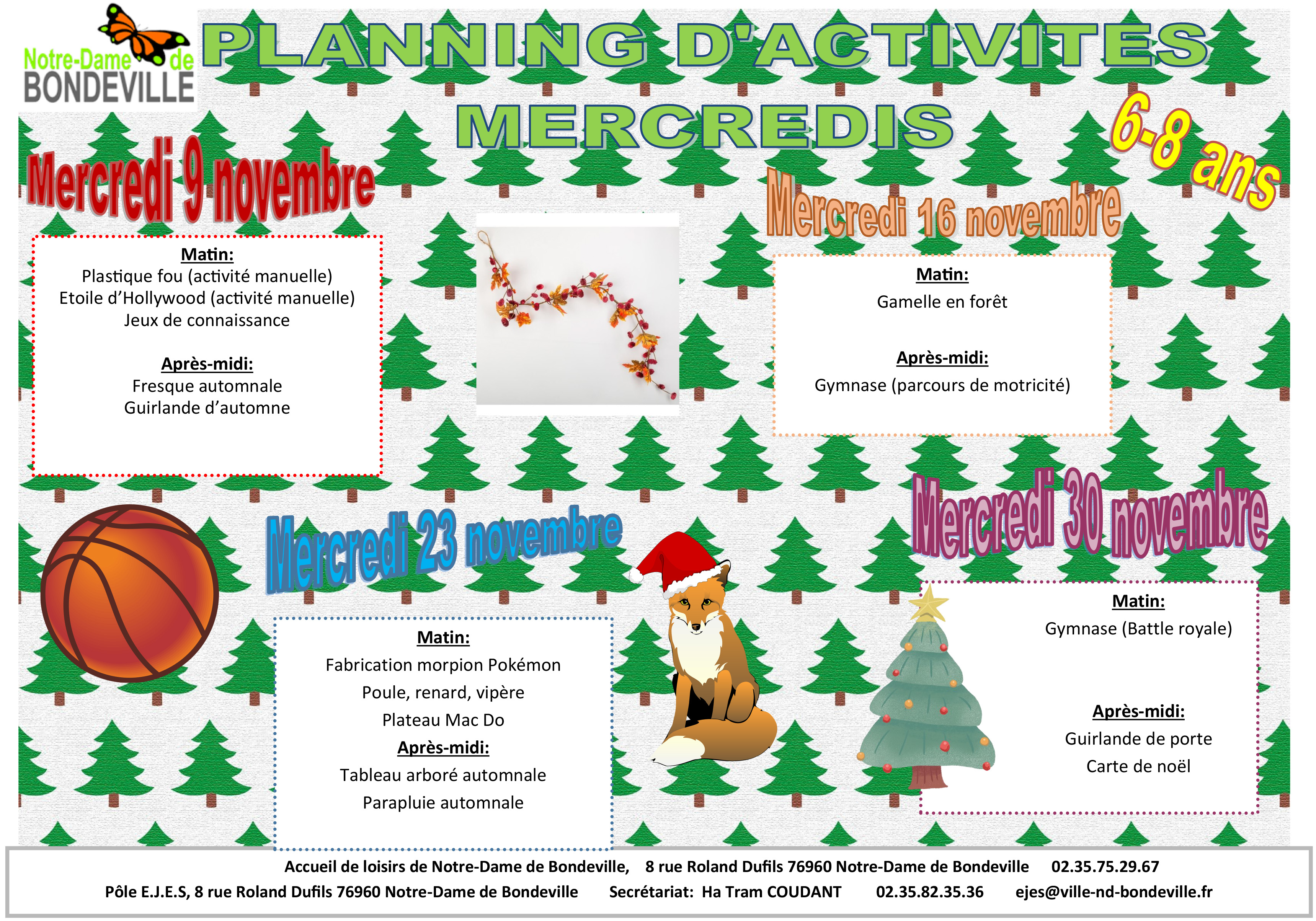 Notre-Dame de BONDEVILLE

PLANNING D'ACTIVITES MERCREDIS

6-8 ans

Mercredi 9 novembre

Matin:
Plastique fou (activité manuelle)
Etoile d'Hollywood (activité manuelle)
Jeux de connaissance

Après-midi:
Fresque automnale
Guirlande d'automne

Mercredi 16 novembre

Matin:
Gamelle en forêt

Après-midi:
Gymnase (parcours de motricité)

Mercredi 23 novembre

Matin:
Fabrication morpion Pokémon
Poule, renard, vipère
Plateau Mac Do
Après-midi:
Tableau arboré automnale
Parapluie automnale

Mercredi 30 novembre

Matin:
Gymnase (Battle royale)

Après-midi:
Guirlande de porte
Carte de noël

Accueil de loisirs de Notre-Dame de Bondeville, 8 rue Roland Dufils 76960 Notre-Dame de Bondeville 02.35.75.29.67
Pôle E.J.E.S, 8 rue Roland Dufils 76960 Notre-Dame de Bondeville Secrétariat: Ha Tram COUDANT 02.35.82.35.36 ejes@ville-nd-bondeville.fr